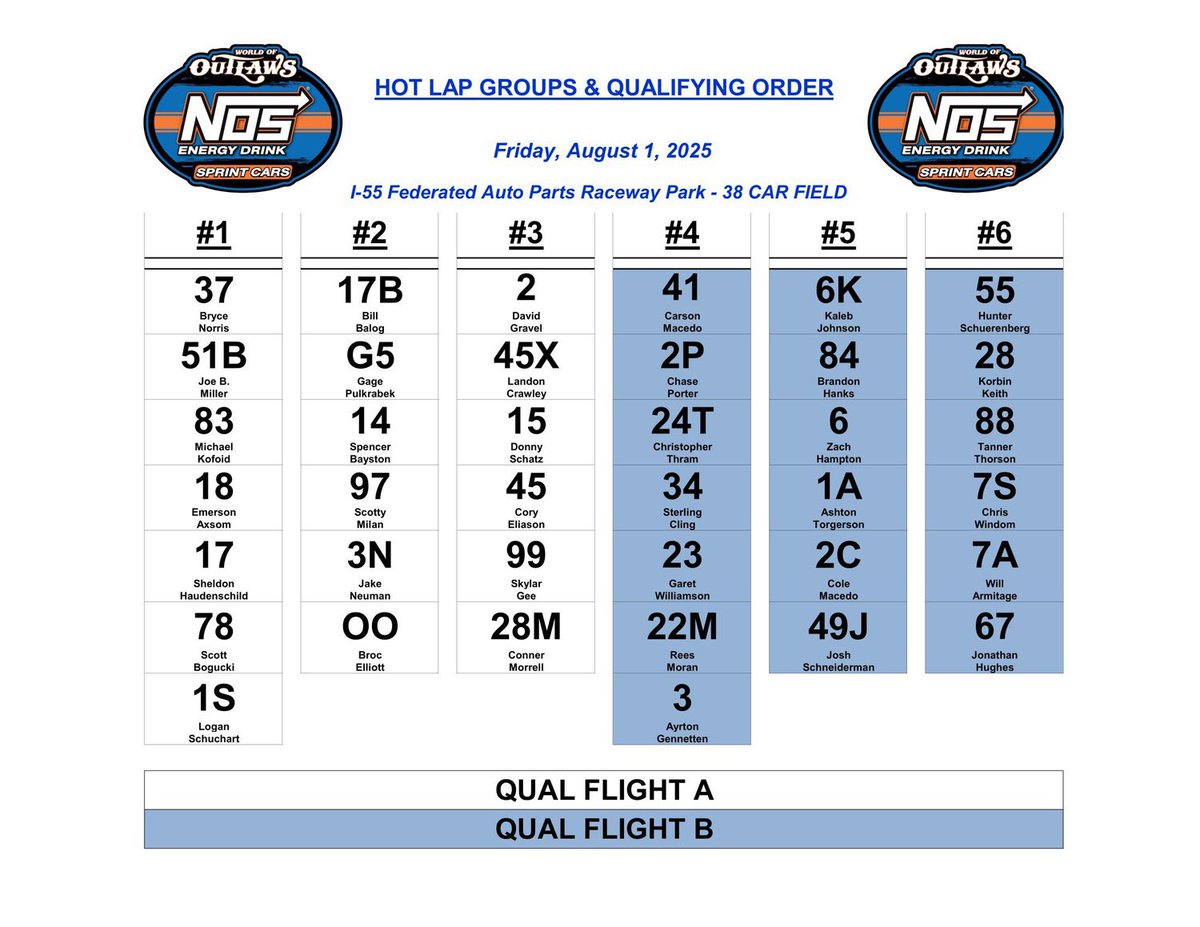 WORLD OF OUTLAWS NOS ENERGY DRINK SPRINT CARS

HOT LAP GROUPS & QUALIFYING ORDER

Friday, August 1, 2025

I-55 Federated Auto Parts Raceway Park - 38 CAR FIELD

WORLD OF OUTLAWS NOS ENERGY DRINK SPRINT CARS

| #1 | #2 | #3 | #4 | #5 | #6 |
|---|---|---|---|---|---|
| 37 Bryce Norris | 17B Bill Balog | 2 David Gravel | 41 Carson Macedo | 6K Kaleb Johnson | 55 Hunter Schuerenberg |
| 51B Joe B. Miller | G5 Gage Pulkrabek | 45X Landon Crawley | 2P Chase Porter | 84 Brandon Hanks | 28 Korbin Keith |
| 83 Michael Kofoid | 14 Spencer Bayston | 15 Donny Schatz | 24T Christopher Thram | 6 Zach Hampton | 88 Tanner Thorson |
| 18 Emerson Axsom | 97 Scotty Milan | 45 Cory Eliason | 34 Sterling Cling | 1A Ashton Torgerson | 7S Chris Windom |
| 17 Sheldon Haudenschild | 3N Jake Neuman | 99 Skylar Gee | 23 Garet Williamson | 2C Cole Macedo | 7A Will Armitage |
| 78 Scott Bogucki | OO Broc Elliott | 28M Conner Morrell | 22M Rees Moran | 49J Josh Schneiderman | 67 Jonathan Hughes |
| 1S Logan Schuchart | | | 3 Ayrton Gennetten | | |

QUAL FLIGHT A
QUAL FLIGHT B